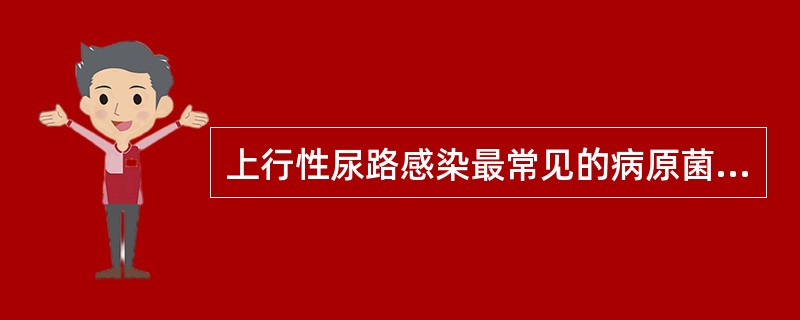 上行性尿路感染最常见的病原菌...